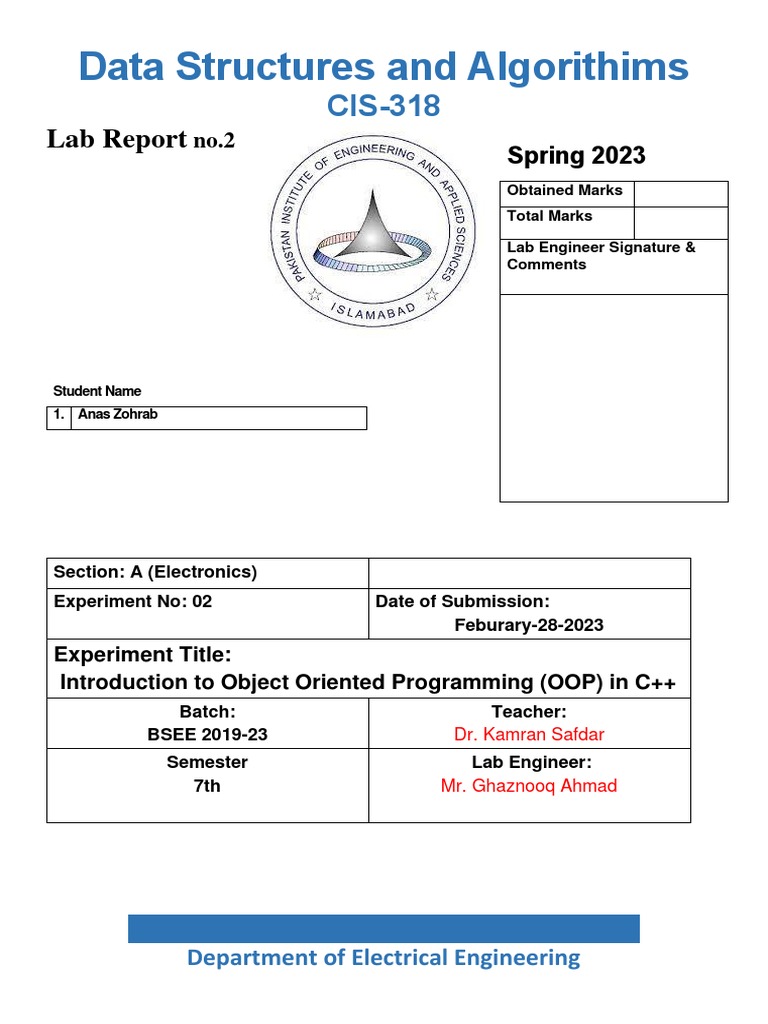 Data Structures and Algorithims
CIS-318

Lab Report no.2

PAKISTAN INSTITUTE OF ENGINEERING AND APPLIED SCIENCES
ISLAMABAD

Spring 2023

| Obtained Marks | |
|---|---|
| Total Marks | |
| Lab Engineer Signature & Comments | |

Student Name

| 1. | Anas Zohrab |
|---|---|

| Section: A (Electronics) | |
|---|---|
| Experiment No: 02 | Date of Submission: Feburary-28-2023 |
| Experiment Title: Introduction to Object Oriented Programming (OOP) in C++ | |
| Batch: BSEE 2019-23 | Teacher: Dr. Kamran Safdar |
| Semester 7th | Lab Engineer: Mr. Ghaznooq Ahmad |

Department of Electrical Engineering